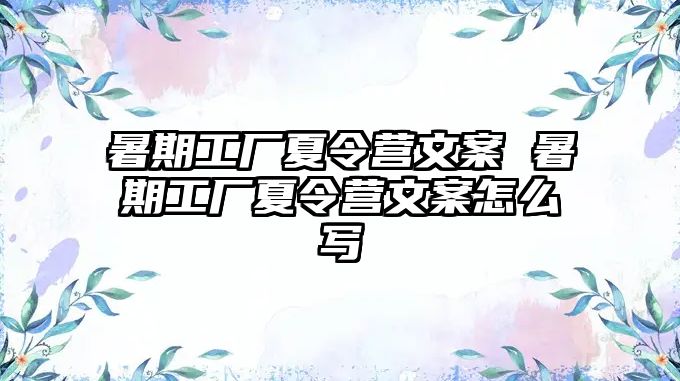 暑期工厂夏令营文案 暑期工厂夏令营文案怎么写